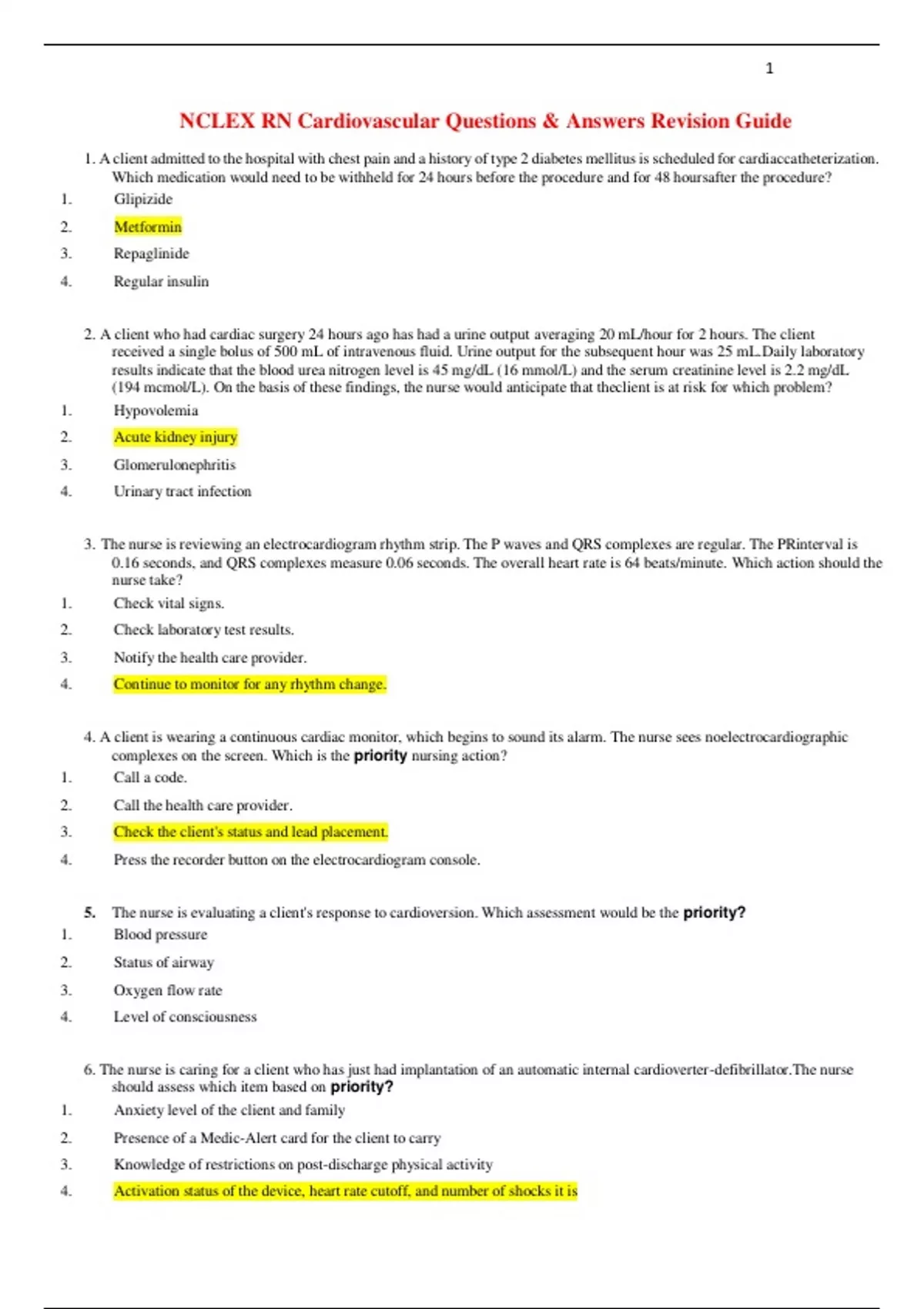 1

NCLEX RN Cardiovascular Questions & Answers Revision Guide

1. A client admitted to the hospital with chest pain and a history of type 2 diabetes mellitus is scheduled for cardiaccatheterization. Which medication would need to be withheld for 24 hours before the procedure and for 48 hoursafter the procedure?
1. Glipizide
2. Metformin
3. Repaglinide
4. Regular insulin

2. A client who had cardiac surgery 24 hours ago has had a urine output averaging 20 mL/hour for 2 hours. The client received a single bolus of 500 mL of intravenous fluid. Urine output for the subsequent hour was 25 mL.Daily laboratory results indicate that the blood urea nitrogen level is 45 mg/dL (16 mmol/L) and the serum creatinine level is 2.2 mg/dL (194 mcmol/L). On the basis of these findings, the nurse would anticipate that theclient is at risk for which problem?
1. Hypovolemia
2. Acute kidney injury
3. Glomerulonephritis
4. Urinary tract infection

3. The nurse is reviewing an electrocardiogram rhythm strip. The P waves and QRS complexes are regular. The PRinterval is 0.16 seconds, and QRS complexes measure 0.06 seconds. The overall heart rate is 64 beats/minute. Which action should the nurse take?
1. Check vital signs.
2. Check laboratory test results.
3. Notify the health care provider.
4. Continue to monitor for any rhythm change.

4. A client is wearing a continuous cardiac monitor, which begins to sound its alarm. The nurse sees noelectrocardiographic complexes on the screen. Which is the priority nursing action?
1. Call a code.
2. Call the health care provider.
3. Check the client's status and lead placement.
4. Press the recorder button on the electrocardiogram console.

5. The nurse is evaluating a client's response to cardioversion. Which assessment would be the priority?
1. Blood pressure
2. Status of airway
3. Oxygen flow rate
4. Level of consciousness

6. The nurse is caring for a client who has just had implantation of an automatic internal cardioverter-defibrillator.The nurse should assess which item based on priority?
1. Anxiety level of the client and family
2. Presence of a Medic-Alert card for the client to carry
3. Knowledge of restrictions on post-discharge physical activity
4. Activation status of the device, heart rate cutoff, and number of shocks it is